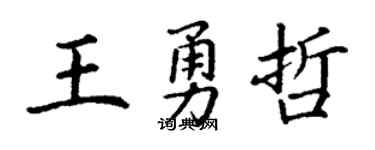 王勇哲

词典网